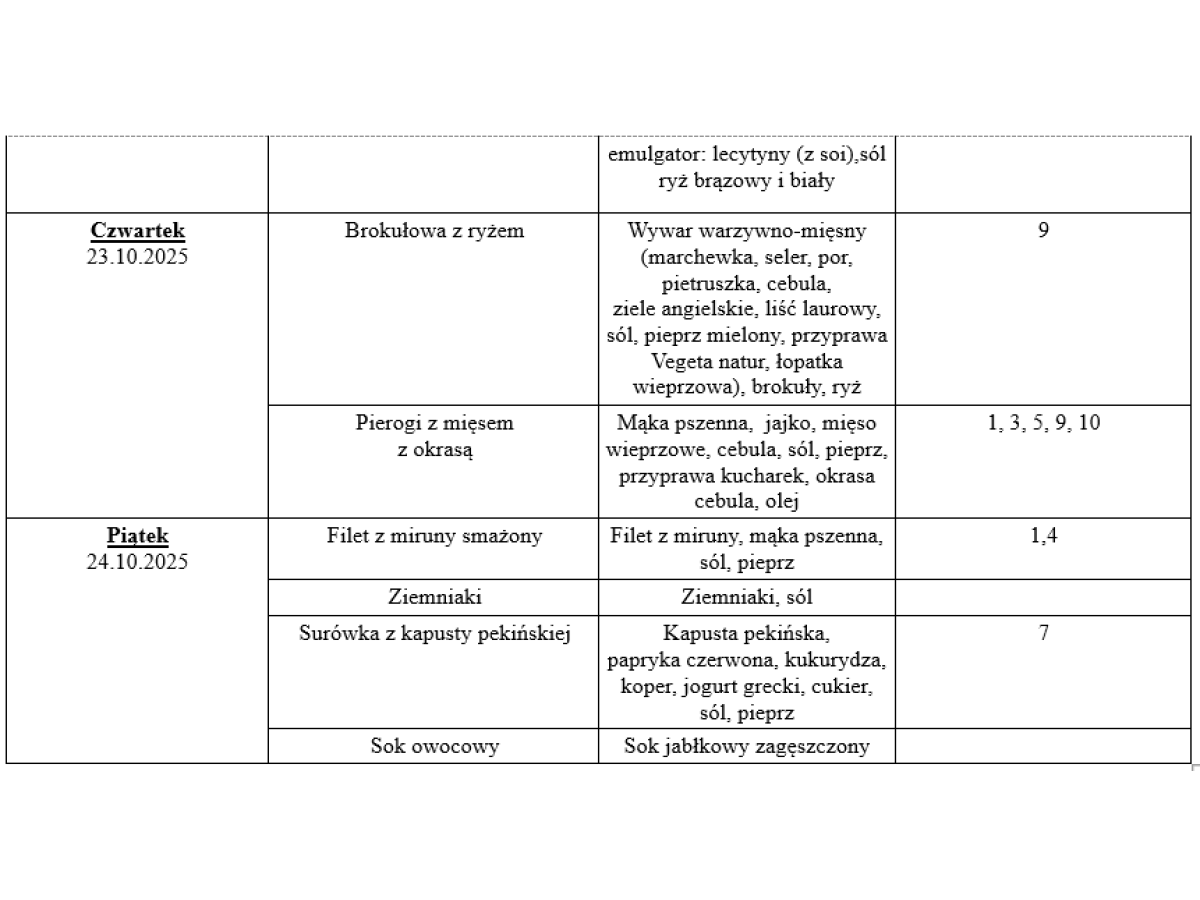 | | | | |
|---|---|---|---|
| | | emulgator: lecytyny (z soi),sól ryż brązowy i biały | |
| **Czwartek** 23.10.2025 | Brokułowa z ryżem | Wywar warzywno-mięsny (marchewka, seler, por, pietruszka, cebula, ziele angielskie, liść laurowy, sól, pieprz mielony, przyprawa Vegeta natur, łopatka wieprzowa), brokuły, ryż | 9 |
| | Pierogi z mięsem z okrasą | Mąka pszenna, jajko, mięso wieprzowe, cebula, sól, pieprz, przyprawa kucharek, okrasa cebula, olej | 1, 3, 5, 9, 10 |
| **Piątek** 24.10.2025 | Filet z miruny smażony | Filet z miruny, mąka pszenna, sól, pieprz | 1,4 |
| | Ziemniaki | Ziemniaki, sól | |
| | Surówka z kapusty pekińskiej | Kapusta pekińska, papryka czerwona, kukurydza, koper, jogurt grecki, cukier, sól, pieprz | 7 |
| | Sok owocowy | Sok jabłkowy zagęszczony | |